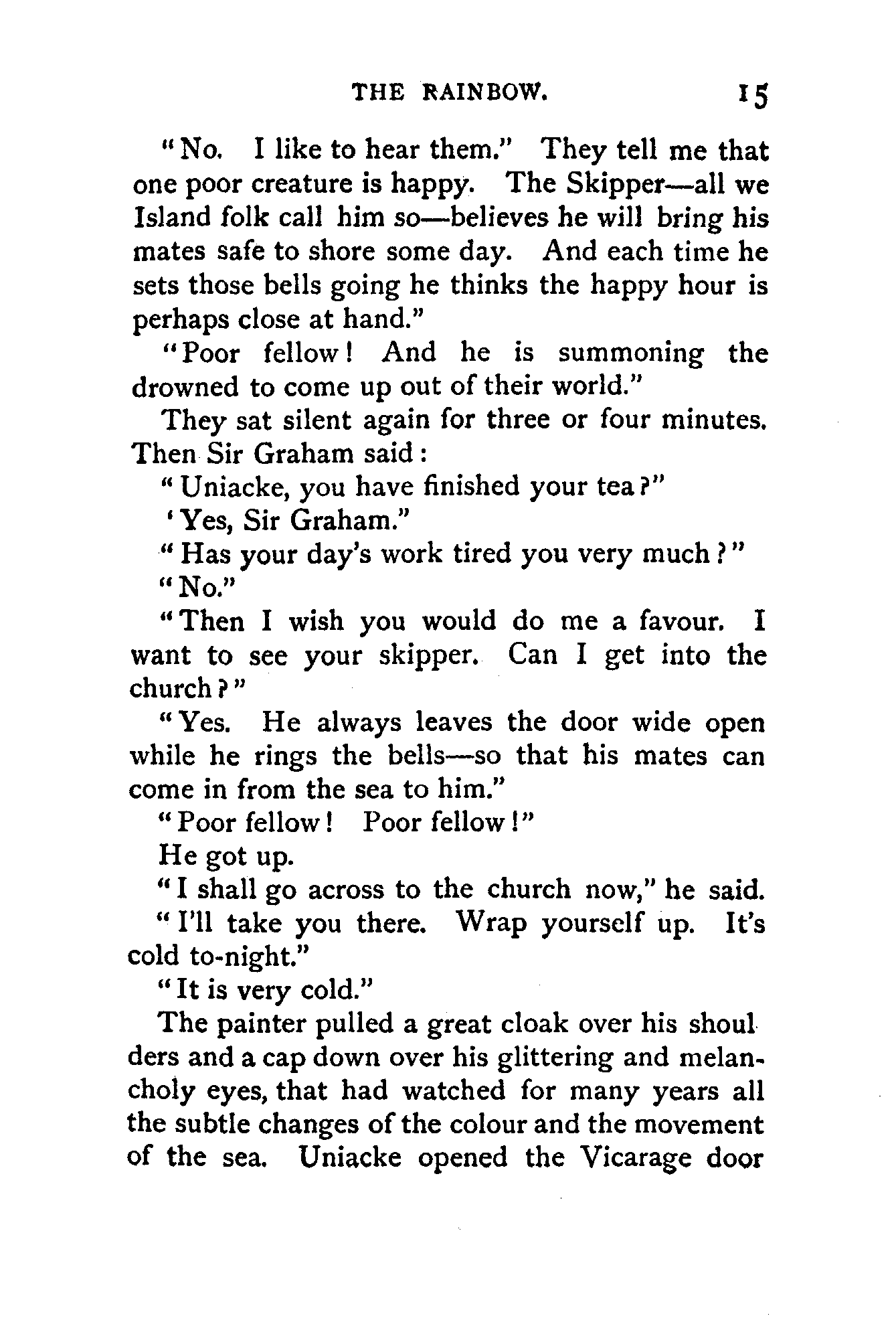 THE RAINBOW. 15

"No. I like to hear them." They tell me that one poor creature is happy. The Skipper—all we Island folk call him so—believes he will bring his mates safe to shore some day. And each time he sets those bells going he thinks the happy hour is perhaps close at hand."

"Poor fellow! And he is summoning the drowned to come up out of their world."

They sat silent again for three or four minutes. Then Sir Graham said:

"Uniacke, you have finished your tea?"

'Yes, Sir Graham."

"Has your day's work tired you very much?"

"No."

"Then I wish you would do me a favour. I want to see your skipper. Can I get into the church?"

"Yes. He always leaves the door wide open while he rings the bells—so that his mates can come in from the sea to him."

"Poor fellow! Poor fellow!"

He got up.

"I shall go across to the church now," he said.

"I'll take you there. Wrap yourself up. It's cold to-night."

"It is very cold."

The painter pulled a great cloak over his shoulders and a cap down over his glittering and melancholy eyes, that had watched for many years all the subtle changes of the colour and the movement of the sea. Uniacke opened the Vicarage door